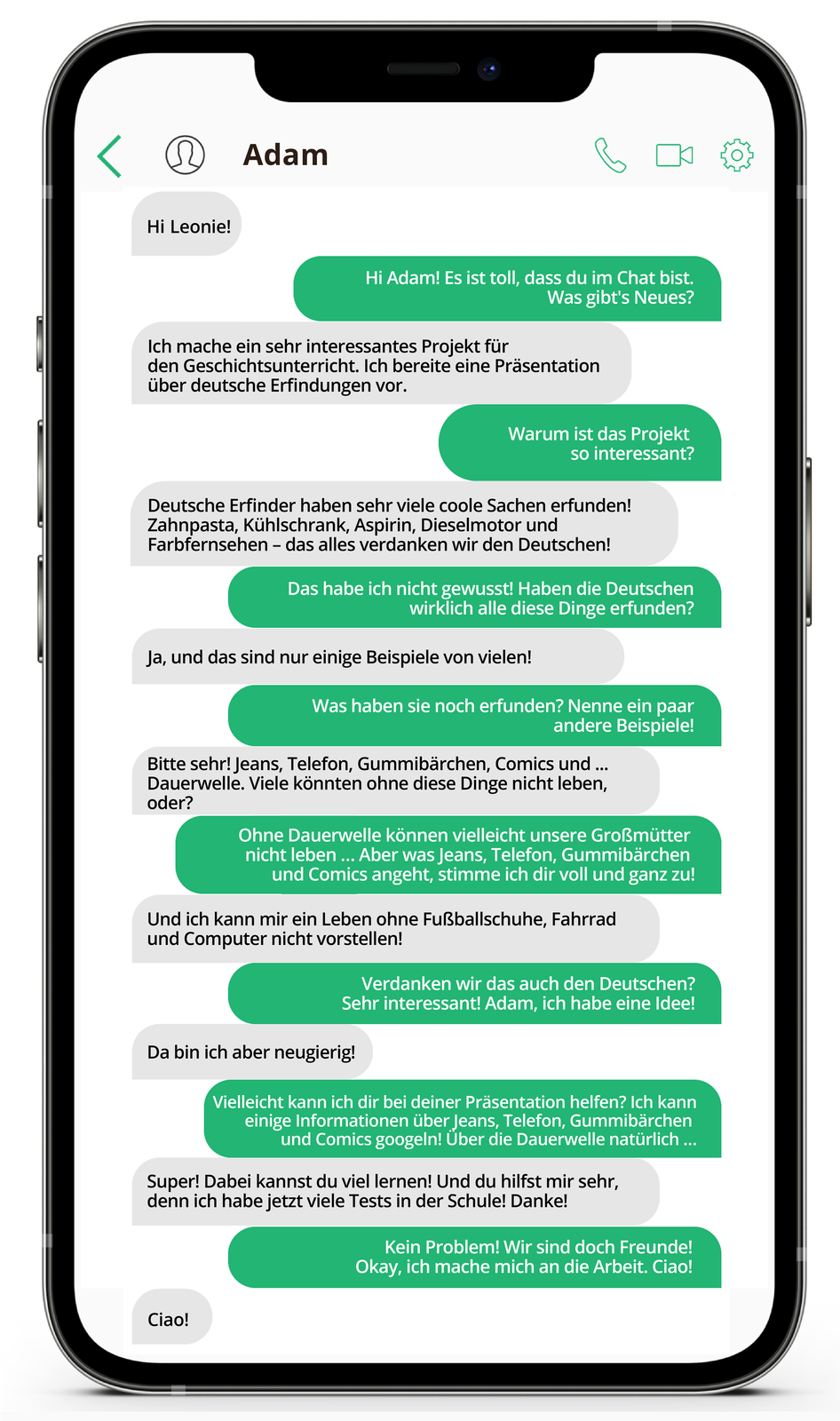 Adam

Hi Leonie!

Hi Adam! Es ist toll, dass du im Chat bist. Was gibt's Neues?

Ich mache ein sehr interessantes Projekt für den Geschichtsunterricht. Ich bereite eine Präsentation über deutsche Erfindungen vor.

Warum ist das Projekt so interessant?

Deutsche Erfinder haben sehr viele coole Sachen erfunden! Zahnpasta, Kühlschrank, Aspirin, Dieselmotor und Farbfernsehen – das alles verdanken wir den Deutschen!

Das habe ich nicht gewusst! Haben die Deutschen wirklich alle diese Dinge erfunden?

Ja, und das sind nur einige Beispiele von vielen!

Was haben sie noch erfunden? Nenne ein paar andere Beispiele!

Bitte sehr! Jeans, Telefon, Gummibärchen, Comics und ... Dauerwelle. Viele könnten ohne diese Dinge nicht leben, oder?

Ohne Dauerwelle können vielleicht unsere Großmütter nicht leben ... Aber was Jeans, Telefon, Gummibärchen und Comics angeht, stimme ich dir voll und ganz zu!

Und ich kann mir ein Leben ohne Fußballschuhe, Fahrrad und Computer nicht vorstellen!

Verdanken wir das auch den Deutschen? Sehr interessant! Adam, ich habe eine Idee!

Da bin ich aber neugierig!

Vielleicht kann ich dir bei deiner Präsentation helfen? Ich kann einige Informationen über Jeans, Telefon, Gummibärchen und Comics googeln! Über die Dauerwelle natürlich ...

Super! Dabei kannst du viel lernen! Und du hilfst mir sehr, denn ich habe jetzt viele Tests in der Schule! Danke!

Kein Problem! Wir sind doch Freunde! Okay, ich mache mich an die Arbeit. Ciao!

Ciao!